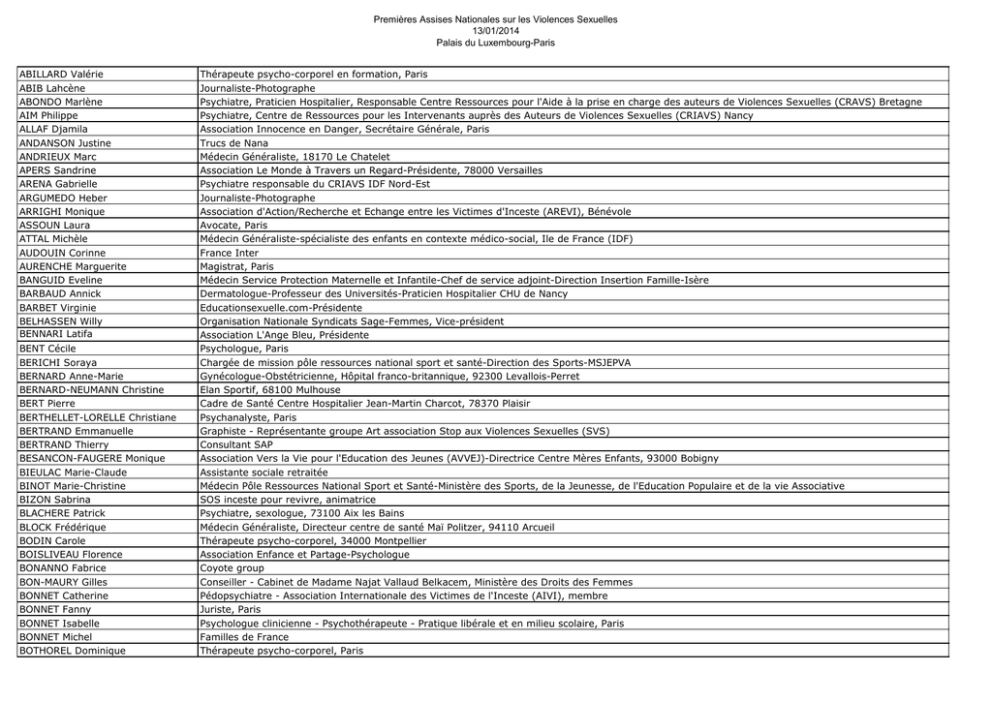 Premières Assises Nationales sur les Violences Sexuelles
13/01/2014
Palais du Luxembourg-Paris

| | |
|---|---|
| ABILLARD Valérie | Thérapeute psycho-corporel en formation, Paris |
| ABIB Lahcène | Journaliste-Photographe |
| ABONDO Marlène | Psychiatre, Praticien Hospitalier, Responsable Centre Ressources pour l'Aide à la prise en charge des auteurs de Violences Sexuelles (CRAVS) Bretagne |
| AIM Philippe | Psychiatre, Centre de Ressources pour les Intervenants auprès des Auteurs de Violences Sexuelles (CRIAVS) Nancy |
| ALLAF Djamila | Association Innocence en Danger, Secrétaire Générale, Paris |
| ANDANSON Justine | Trucs de Nana |
| ANDRIEUX Marc | Médecin Généraliste, 18170 Le Chatelet |
| APERS Sandrine | Association Le Monde à Travers un Regard-Présidente, 78000 Versailles |
| ARENA Gabrielle | Psychiatre responsable du CRIAVS IDF Nord-Est |
| ARGUMEDO Heber | Journaliste-Photographe |
| ARRIGHI Monique | Association d'Action/Recherche et Echange entre les Victimes d'Inceste (AREVI), Bénévole |
| ASSOUN Laura | Avocate, Paris |
| ATTAL Michèle | Médecin Généraliste-spécialiste des enfants en contexte médico-social, Ile de France (IDF) |
| AUDOUIN Corinne | France Inter |
| AURENCHE Marguerite | Magistrat, Paris |
| BANGUID Eveline | Médecin Service Protection Maternelle et Infantile-Chef de service adjoint-Direction Insertion Famille-Isère |
| BARBAUD Annick | Dermatologue-Professeur des Universités-Praticien Hospitalier CHU de Nancy |
| BARBET Virginie | Educationsexuelle.com-Présidente |
| BELHASSEN Willy | Organisation Nationale Syndicats Sage-Femmes, Vice-président |
| BENNARI Latifa | Association L'Ange Bleu, Présidente |
| BENT Cécile | Psychologue, Paris |
| BERICHI Soraya | Chargée de mission pôle ressources national sport et santé-Direction des Sports-MSJEPVA |
| BERNARD Anne-Marie | Gynécologue-Obstétricienne, Hôpital franco-britannique, 92300 Levallois-Perret |
| BERNARD-NEUMANN Christine | Elan Sportif, 68100 Mulhouse |
| BERT Pierre | Cadre de Santé Centre Hospitalier Jean-Martin Charcot, 78370 Plaisir |
| BERTHELLET-LORELLE Christiane | Psychanalyste, Paris |
| BERTRAND Emmanuelle | Graphiste - Représentante groupe Art association Stop aux Violences Sexuelles (SVS) |
| BERTRAND Thierry | Consultant SAP |
| BESANCON-FAUGERE Monique | Association Vers la Vie pour l'Education des Jeunes (AVVEJ)-Directrice Centre Mères Enfants, 93000 Bobigny |
| BIEULAC Marie-Claude | Assistante sociale retraitée |
| BINOT Marie-Christine | Médecin Pôle Ressources National Sport et Santé-Ministère des Sports, de la Jeunesse, de l'Education Populaire et de la vie Associative |
| BIZON Sabrina | SOS inceste pour revivre, animatrice |
| BLACHERE Patrick | Psychiatre, sexologue, 73100 Aix les Bains |
| BLOCK Frédérique | Médecin Généraliste, Directeur centre de santé Maï Politzer, 94110 Arcueil |
| BODIN Carole | Thérapeute psycho-corporel, 34000 Montpellier |
| BOISLIVEAU Florence | Association Enfance et Partage-Psychologue |
| BONANNO Fabrice | Coyote group |
| BON-MAURY Gilles | Conseiller - Cabinet de Madame Najat Vallaud Belkacem, Ministère des Droits des Femmes |
| BONNET Catherine | Pédopsychiatre - Association Internationale des Victimes de l'Inceste (AIVI), membre |
| BONNET Fanny | Juriste, Paris |
| BONNET Isabelle | Psychologue clinicienne - Psychothérapeute - Pratique libérale et en milieu scolaire, Paris |
| BONNET Michel | Familles de France |
| BOTHOREL Dominique | Thérapeute psycho-corporel, Paris |